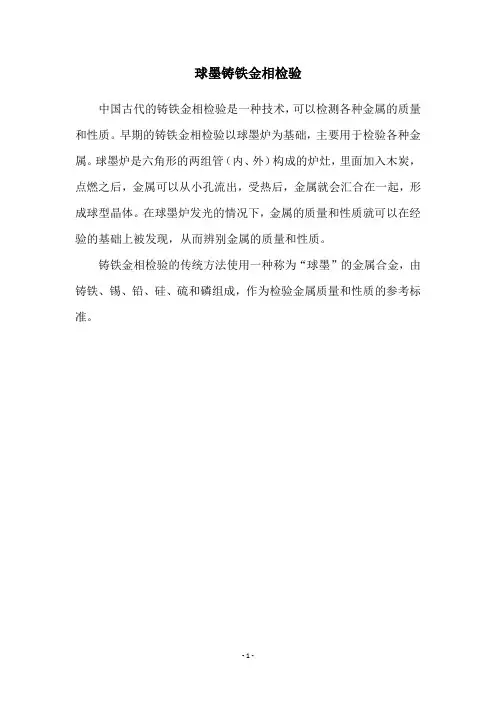 球墨铸铁金相检验

中国古代的铸铁金相检验是一种技术，可以检测各种金属的质量和性质。早期的铸铁金相检验以球墨炉为基础，主要用于检验各种金属。球墨炉是六角形的两组管（内、外）构成的炉灶，里面加入木炭，点燃之后，金属可以从小孔流出，受热后，金属就会汇合在一起，形成球型晶体。在球墨炉发光的情况下，金属的质量和性质就可以在经验的基础上被发现，从而辨别金属的质量和性质。

铸铁金相检验的传统方法使用一种称为“球墨”的金属合金，由铸铁、锡、铅、硅、硫和磷组成，作为检验金属质量和性质的参考标准。

- 1 -